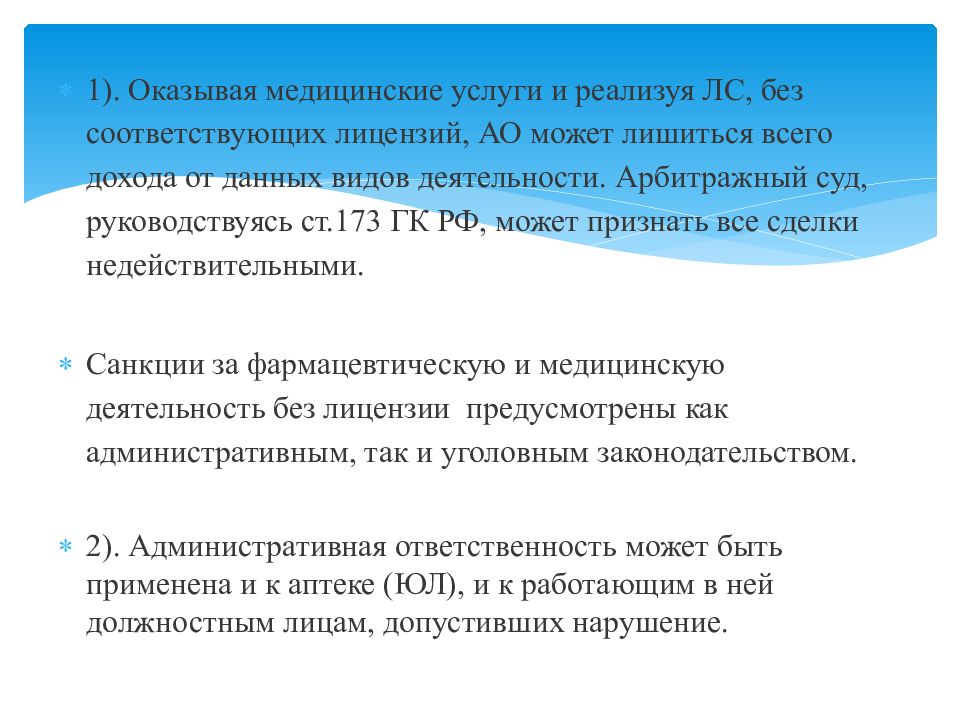 1). Оказывая медицинские услуги и реализуя ЛС, без соответствующих лицензий, АО может лишиться всего дохода от данных видов деятельности. Арбитражный суд, руководствуясь ст.173 ГК РФ, может признать все сделки недействительными.

Санкции за фармацевтическую и медицинскую деятельность без лицензии предусмотрены как административным, так и уголовным законодательством.

2). Административная ответственность может быть применена и к аптеке (ЮЛ), и к работающим в ней должностным лицам, допустивших нарушение.